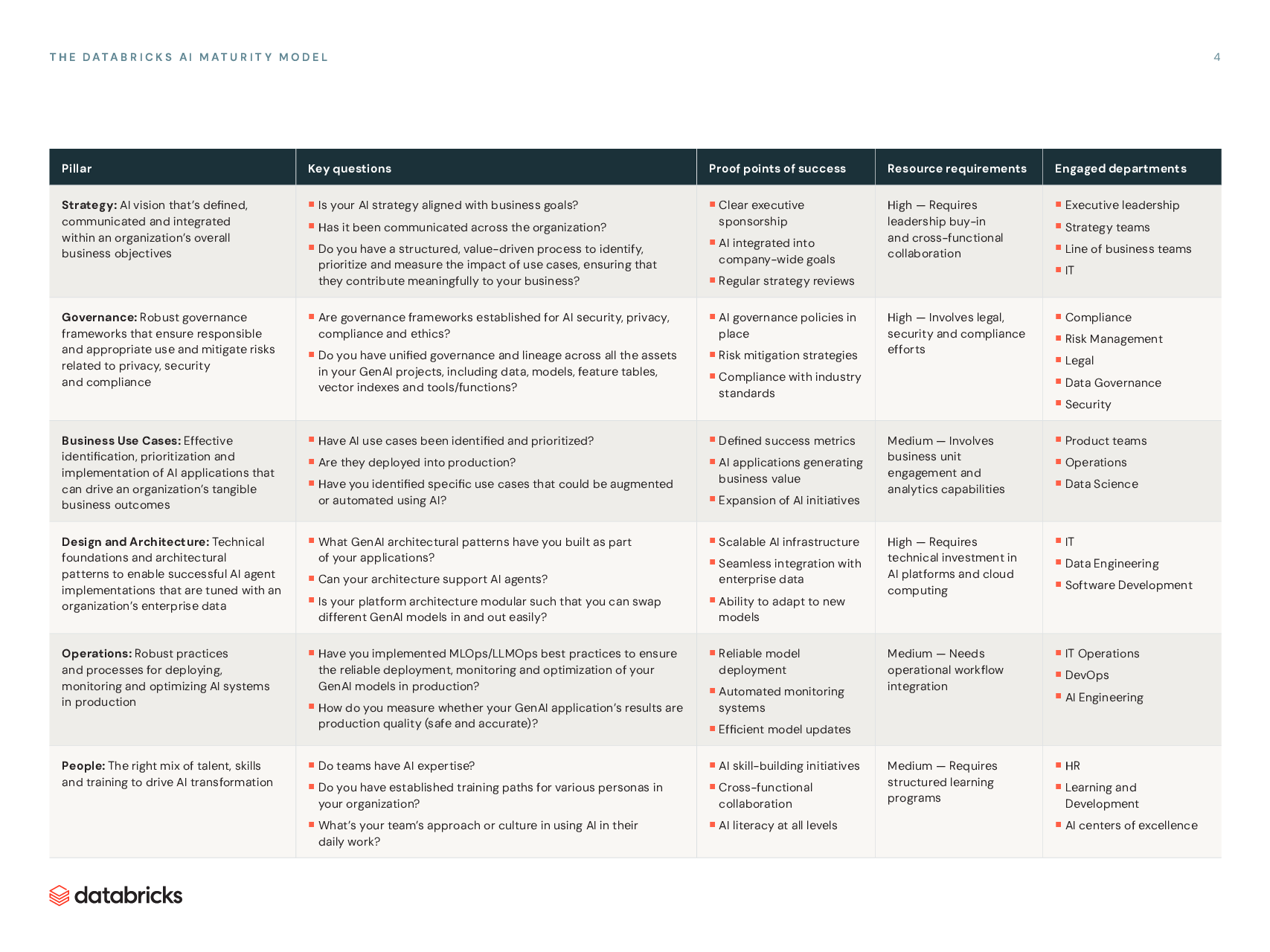 THE DATABRICKS AI MATURITY MODEL

4

| Pillar | Key questions | Proof points of success | Resource requirements | Engaged departments |
|---|---|---|---|---|
| **Strategy:** AI vision that's defined, communicated and integrated within an organization's overall business objectives | ▪ Is your AI strategy aligned with business goals? ▪ Has it been communicated across the organization? ▪ Do you have a structured, value-driven process to identify, prioritize and measure the impact of use cases, ensuring that they contribute meaningfully to your business? | ▪ Clear executive sponsorship ▪ AI integrated into company-wide goals ▪ Regular strategy reviews | High — Requires leadership buy-in and cross-functional collaboration | ▪ Executive leadership ▪ Strategy teams ▪ Line of business teams ▪ IT |
| **Governance:** Robust governance frameworks that ensure responsible and appropriate use and mitigate risks related to privacy, security and compliance | ▪ Are governance frameworks established for AI security, privacy, compliance and ethics? ▪ Do you have unified governance and lineage across all the assets in your GenAI projects, including data, models, feature tables, vector indexes and tools/functions? | ▪ AI governance policies in place ▪ Risk mitigation strategies ▪ Compliance with industry standards | High — Involves legal, security and compliance efforts | ▪ Compliance ▪ Risk Management ▪ Legal ▪ Data Governance ▪ Security |
| **Business Use Cases:** Effective identification, prioritization and implementation of AI applications that can drive an organization's tangible business outcomes | ▪ Have AI use cases been identified and prioritized? ▪ Are they deployed into production? ▪ Have you identified specific use cases that could be augmented or automated using AI? | ▪ Defined success metrics ▪ AI applications generating business value ▪ Expansion of AI initiatives | Medium — Involves business unit engagement and analytics capabilities | ▪ Product teams ▪ Operations ▪ Data Science |
| **Design and Architecture:** Technical foundations and architectural patterns to enable successful AI agent implementations that are tuned with an organization's enterprise data | ▪ What GenAI architectural patterns have you built as part of your applications? ▪ Can your architecture support AI agents? ▪ Is your platform architecture modular such that you can swap different GenAI models in and out easily? | ▪ Scalable AI infrastructure ▪ Seamless integration with enterprise data ▪ Ability to adapt to new models | High — Requires technical investment in AI platforms and cloud computing | ▪ IT ▪ Data Engineering ▪ Software Development |
| **Operations:** Robust practices and processes for deploying, monitoring and optimizing AI systems in production | ▪ Have you implemented MLOps/LLMOps best practices to ensure the reliable deployment, monitoring and optimization of your GenAI models in production? ▪ How do you measure whether your GenAI application's results are production quality (safe and accurate)? | ▪ Reliable model deployment ▪ Automated monitoring systems ▪ Efficient model updates | Medium — Needs operational workflow integration | ▪ IT Operations ▪ DevOps ▪ AI Engineering |
| **People:** The right mix of talent, skills and training to drive AI transformation | ▪ Do teams have AI expertise? ▪ Do you have established training paths for various personas in your organization? ▪ What's your team's approach or culture in using AI in their daily work? | ▪ AI skill-building initiatives ▪ Cross-functional collaboration ▪ AI literacy at all levels | Medium — Requires structured learning programs | ▪ HR ▪ Learning and Development ▪ AI centers of excellence |

databricks